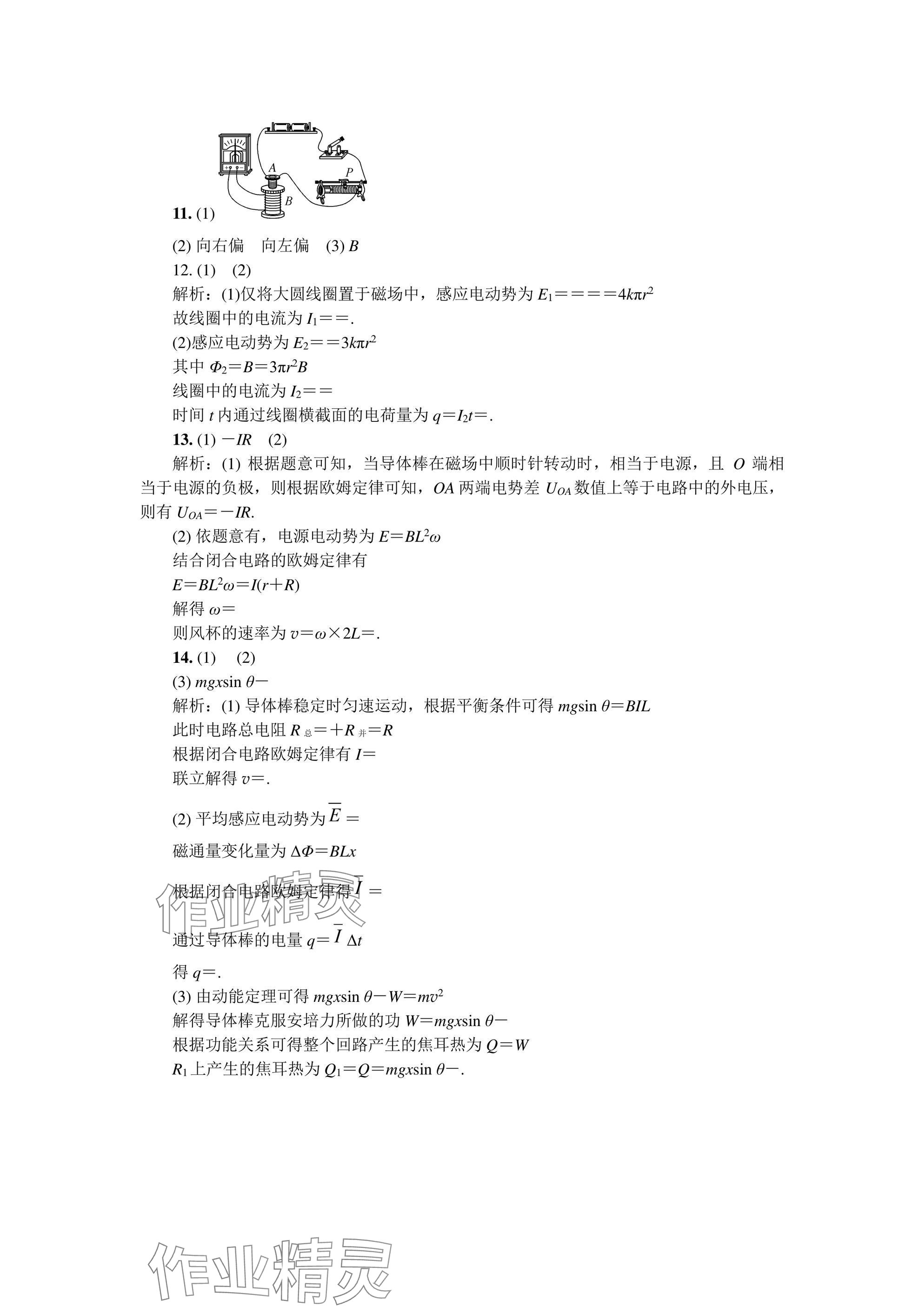 A
P
B
11. (1)

(2) 向右偏　向左偏　(3) $B$

12. (1)　(2)

解析：(1)仅将大圆线圈置于磁场中，感应电动势为 $E_1====4k\pi r^2$

故线圈中的电流为 $I_1==$.

(2)感应电动势为 $E_2==3k\pi r^2$

其中 $\Phi_2=B=3\pi r^2B$

线圈中的电流为 $I_2==$

时间 $t$ 内通过线圈横截面的电荷量为 $q=I_2t=$.

13. (1) $-IR$　(2)

解析：(1) 根据题意可知，当导体棒在磁场中顺时针转动时，相当于电源，且 $O$ 端相当于电源的负极，则根据欧姆定律可知，$OA$ 两端电势差 $U_{OA}$ 数值上等于电路中的外电压，则有 $U_{OA}=-IR$.

(2) 依题意有，电源电动势为 $E=BL^2\omega$

结合闭合电路的欧姆定律有

$E=BL^2\omega=I(r+R)$

解得 $\omega=$

则风杯的速率为 $v=\omega\times 2L=$.

14. (1)　(2)

(3) $mgx\sin\theta-$

解析：(1) 导体棒稳定时匀速运动，根据平衡条件可得 $mg\sin\theta=BIL$

此时电路总电阻 $R_{总}=+R_{并}=R$

根据闭合电路欧姆定律有 $I=$

联立解得 $v=$.

(2) 平均感应电动势为 $\overline{E}=$

磁通量变化量为 $\Delta\Phi=BLx$

根据闭合电路欧姆定律得 $\overline{I}=$

通过导体棒的电量 $q=\overline{I}\Delta t$

得 $q=$.

(3) 由动能定理可得 $mgx\sin\theta-W=mv^2$

解得导体棒克服安培力所做的功 $W=mgx\sin\theta-$

根据功能关系可得整个回路产生的焦耳热为 $Q=W$

$R_1$ 上产生的焦耳热为 $Q_1=Q=mgx\sin\theta-$.

作业精灵

作业精灵